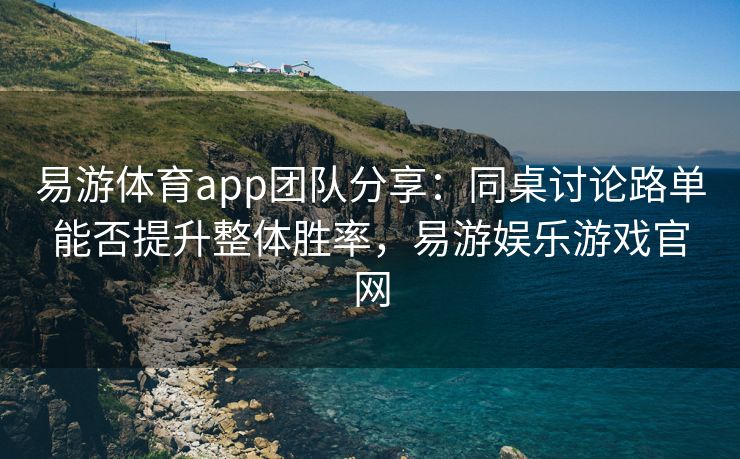 易游体育app团队分享：同桌讨论路单能否提升整体胜率，易游娱乐游戏官网